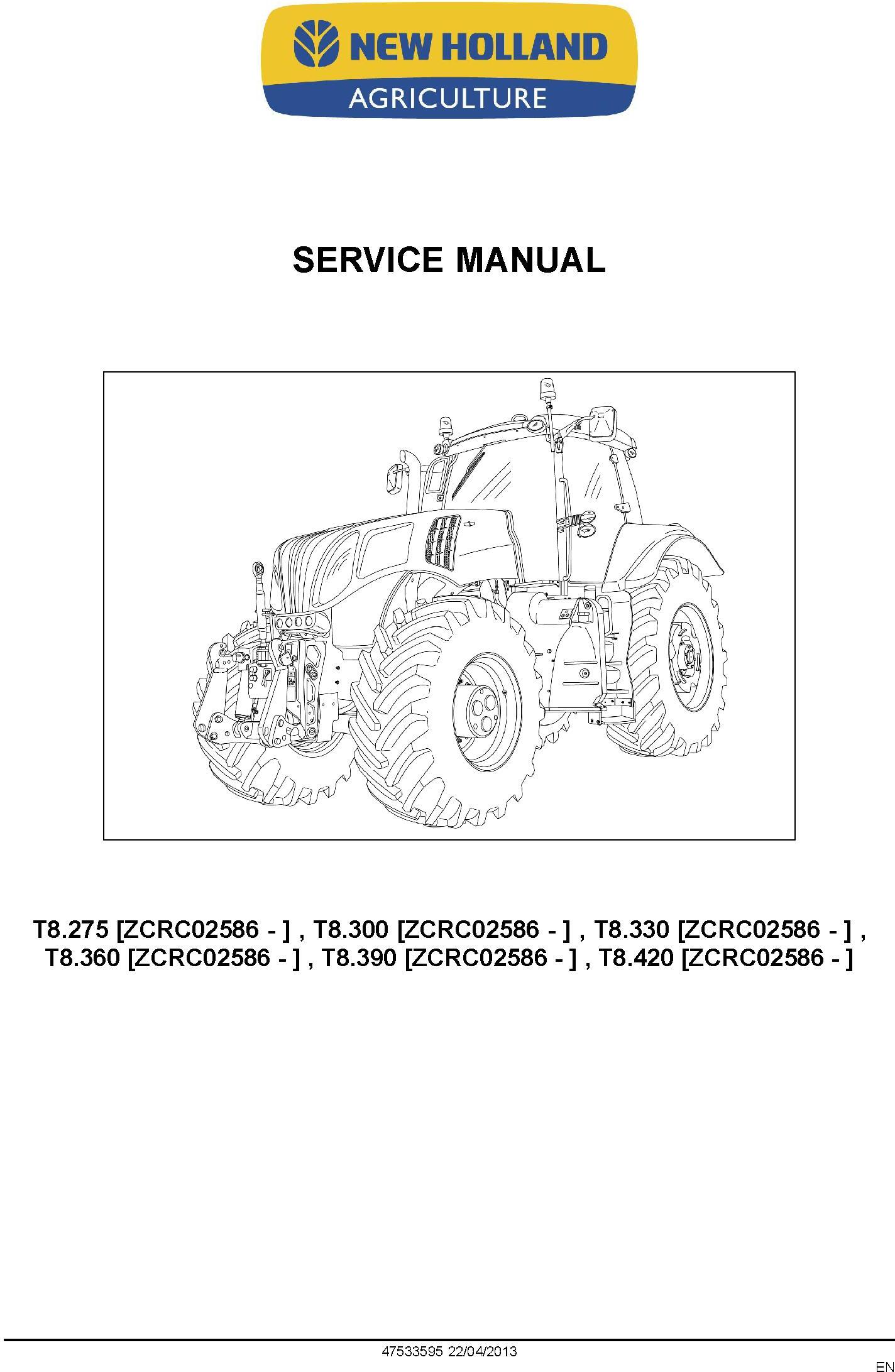 NEW HOLLAND
AGRICULTURE

SERVICE MANUAL

T8.275 [ZCRC02586 - ] , T8.300 [ZCRC02586 - ] , T8.330 [ZCRC02586 - ] , T8.360 [ZCRC02586 - ] , T8.390 [ZCRC02586 - ] , T8.420 [ZCRC02586 - ]

47533595 22/04/2013

EN